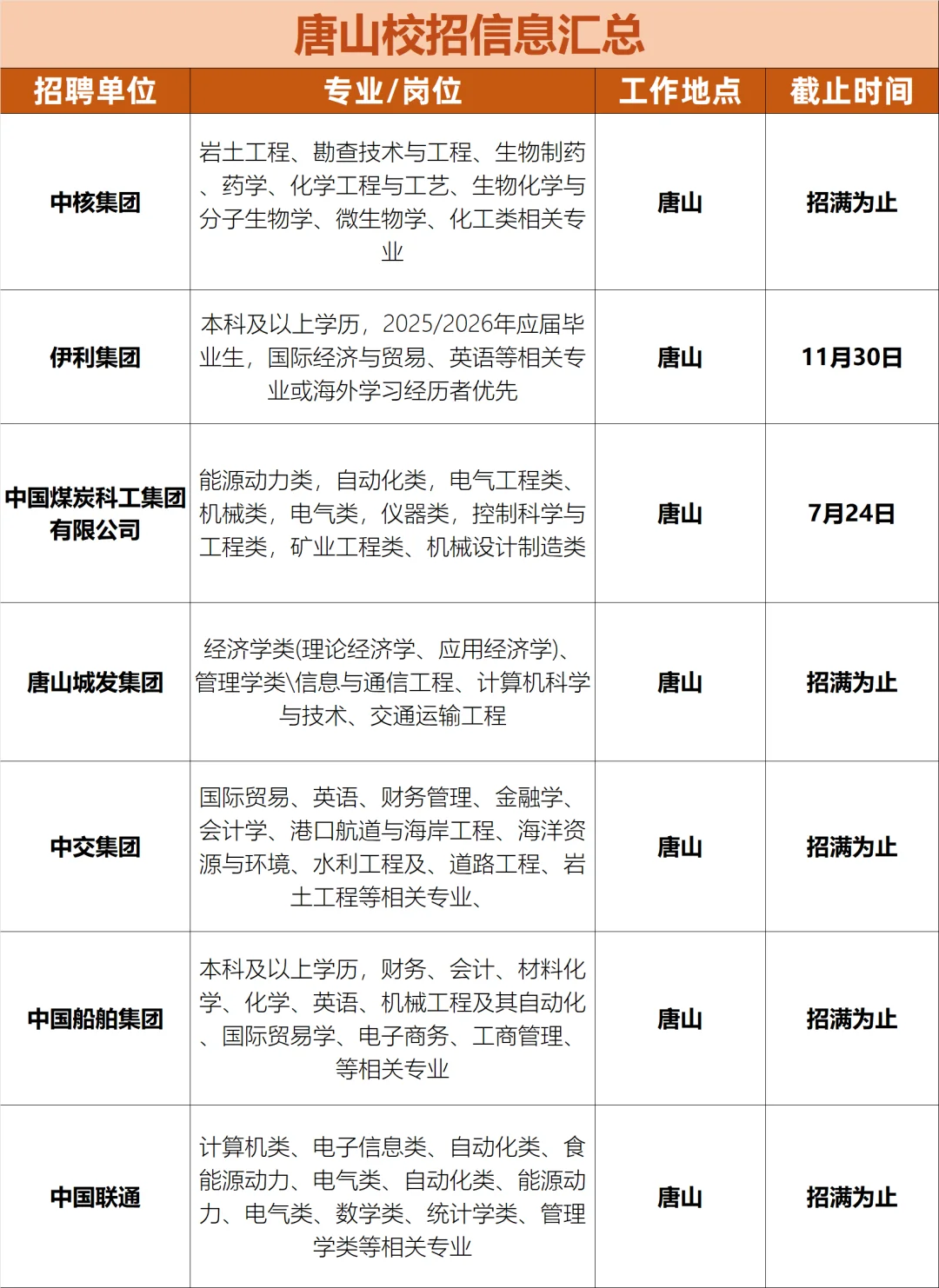 唐山校招信息汇总

| 招聘单位 | 专业/岗位 | 工作地点 | 截止时间 |
|---|---|---|---|
| 中核集团 | 岩土工程、勘查技术与工程、生物制药、药学、化学工程与工艺、生物化学与分子生物学、微生物学、化工类相关专业 | 唐山 | 招满为止 |
| 伊利集团 | 本科及以上学历，2025/2026年应届毕业生，国际经济与贸易、英语等相关专业或海外学习经历者优先 | 唐山 | 11月30日 |
| 中国煤炭科工集团有限公司 | 能源动力类，自动化类，电气工程类、机械类，电气类，仪器类，控制科学与工程类，矿业工程类、机械设计制造类 | 唐山 | 7月24日 |
| 唐山城发集团 | 经济学类(理论经济学、应用经济学)、管理学类\信息与通信工程、计算机科学与技术、交通运输工程 | 唐山 | 招满为止 |
| 中交集团 | 国际贸易、英语、财务管理、金融学、会计学、港口航道与海岸工程、海洋资源与环境、水利工程及、道路工程、岩土工程等相关专业、 | 唐山 | 招满为止 |
| 中国船舶集团 | 本科及以上学历，财务、会计、材料化学、化学、英语、机械工程及其自动化、国际贸易学、电子商务、工商管理、等相关专业 | 唐山 | 招满为止 |
| 中国联通 | 计算机类、电子信息类、自动化类、食能源动力、电气类、自动化类、能源动力、电气类、数学类、统计学类、管理学类等相关专业 | 唐山 | 招满为止 |